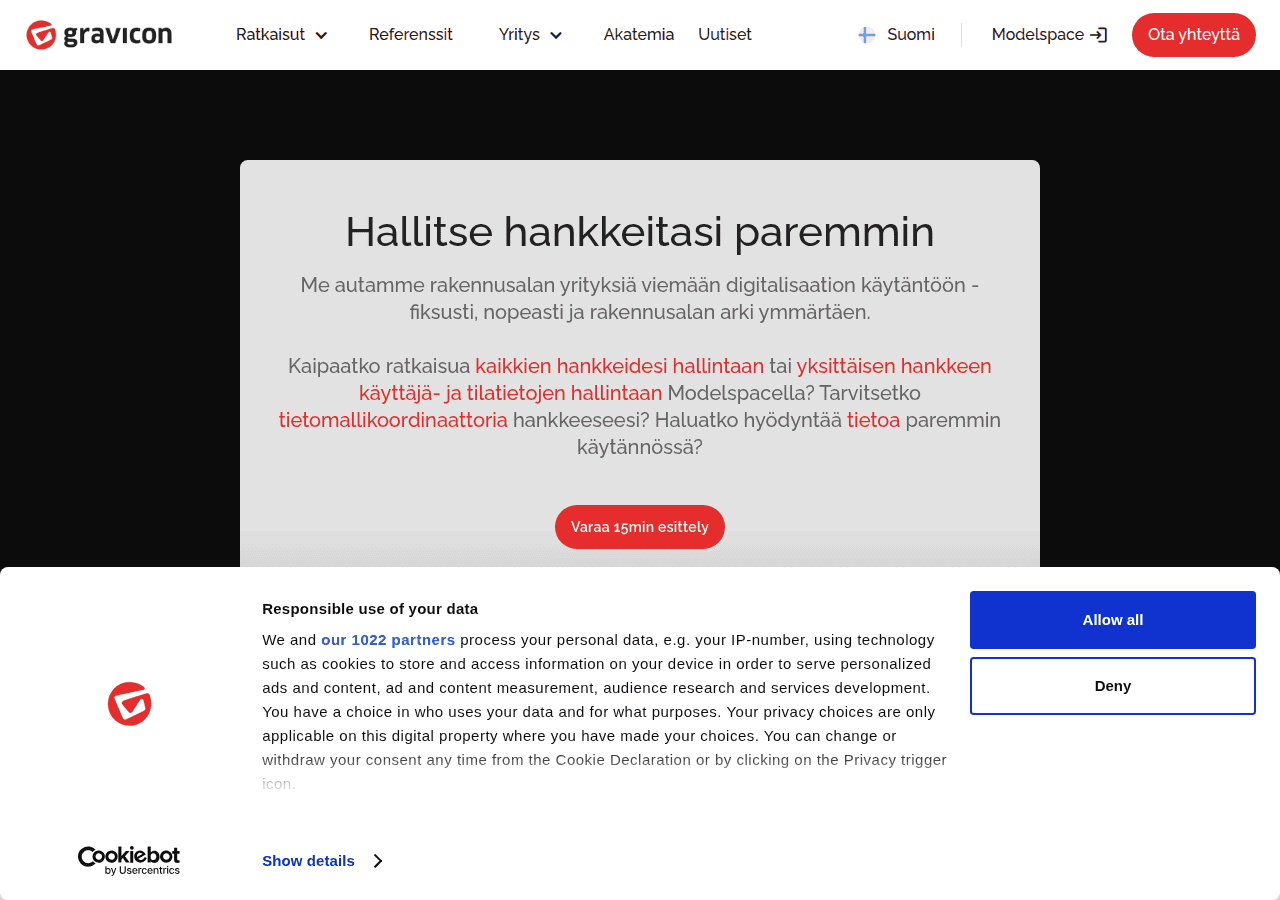 gravicon

Ratkaisut Referenssit Yritys Akatemia Uutiset Suomi Modelspace Ota yhteyttä

Hallitse hankkeitasi paremmin

Me autamme rakennusalan yrityksiä viemään digitalisaation käytäntöön - fiksusti, nopeasti ja rakennusalan arki ymmärtäen.

Kaipaatko ratkaisua kaikkien hankkeidesi hallintaan tai yksittäisen hankkeen käyttäjä- ja tilatietojen hallintaan Modelspacella? Tarvitsetko tietomallikoordinaattoria hankkeeseesi? Haluatko hyödyntää tietoa paremmin käytännössä?

Varaa 15min esittely

Responsible use of your data

We and our 1022 partners process your personal data, e.g. your IP-number, using technology such as cookies to store and access information on your device in order to serve personalized ads and content, ad and content measurement, audience research and services development. You have a choice in who uses your data and for what purposes. Your privacy choices are only applicable on this digital property where you have made your choices. You can change or withdraw your consent any time from the Cookie Declaration or by clicking on the Privacy trigger icon.

Allow all

Deny

Cookiebot by Usercentrics

Show details